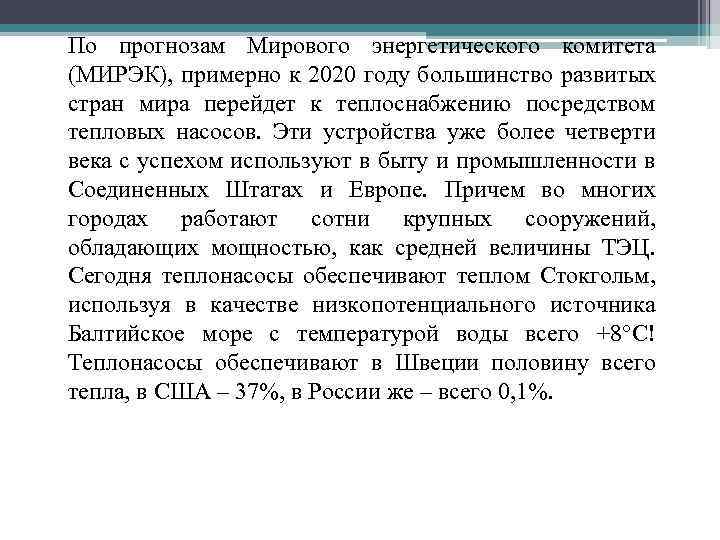 По прогнозам Мирового энергетического комитета (МИРЭК), примерно к 2020 году большинство развитых стран мира перейдет к теплоснабжению посредством тепловых насосов. Эти устройства уже более четверти века с успехом используют в быту и промышленности в Соединенных Штатах и Европе. Причем во многих городах работают сотни крупных сооружений, обладающих мощностью, как средней величины ТЭЦ. Сегодня теплонасосы обеспечивают теплом Стокгольм, используя в качестве низкопотенциального источника Балтийское море с температурой воды всего +8°С! Теплонасосы обеспечивают в Швеции половину всего тепла, в США – 37%, в России же – всего 0,1%.